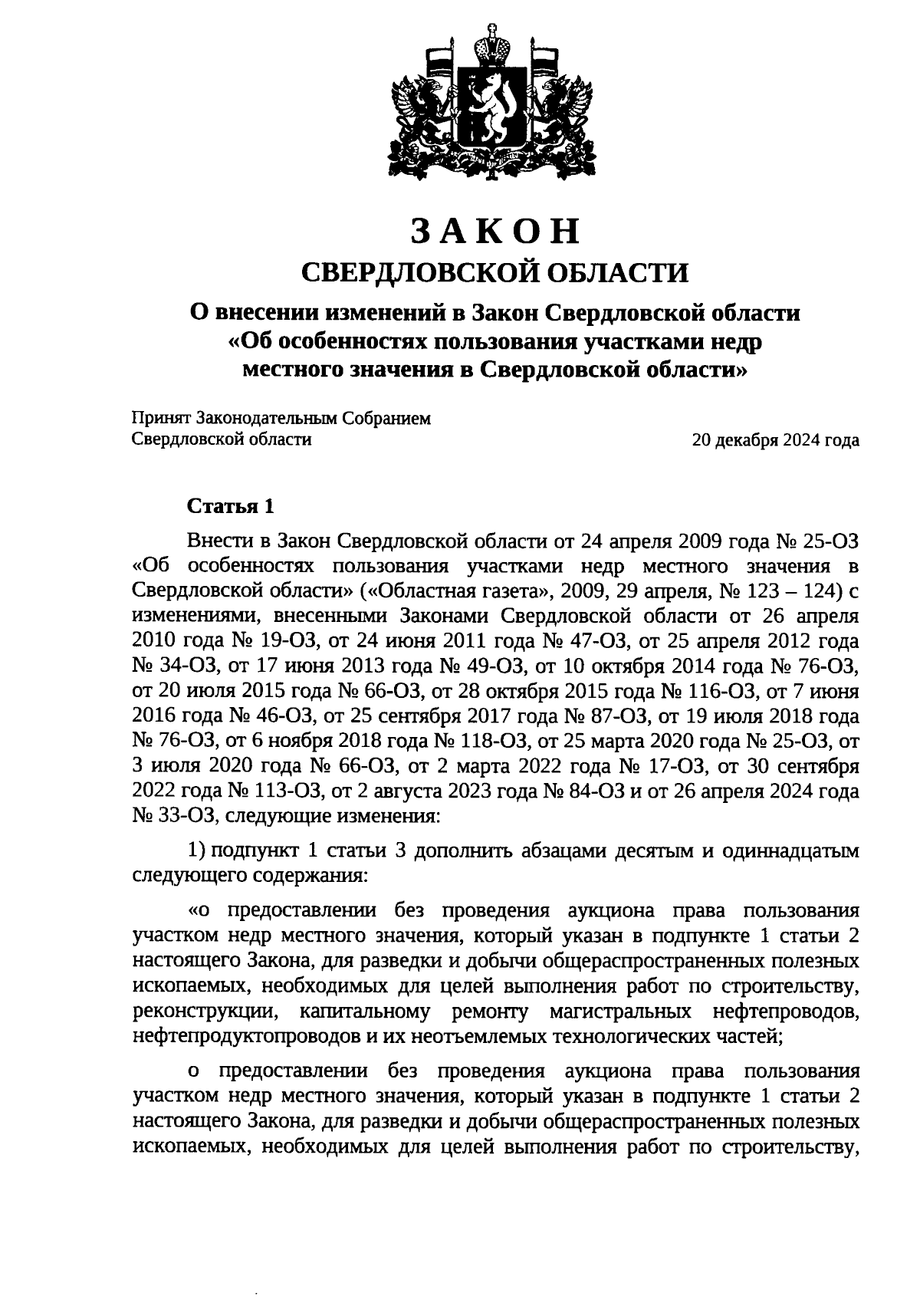 ЗАКОН
СВЕРДЛОВСКОЙ ОБЛАСТИ

О внесении изменений в Закон Свердловской области «Об особенностях пользования участками недр местного значения в Свердловской области»

Принят Законодательным Собранием Свердловской области 20 декабря 2024 года

Статья 1

Внести в Закон Свердловской области от 24 апреля 2009 года № 25-ОЗ «Об особенностях пользования участками недр местного значения в Свердловской области» («Областная газета», 2009, 29 апреля, № 123 – 124) с изменениями, внесенными Законами Свердловской области от 26 апреля 2010 года № 19-ОЗ, от 24 июня 2011 года № 47-ОЗ, от 25 апреля 2012 года № 34-ОЗ, от 17 июня 2013 года № 49-ОЗ, от 10 октября 2014 года № 76-ОЗ, от 20 июля 2015 года № 66-ОЗ, от 28 октября 2015 года № 116-ОЗ, от 7 июня 2016 года № 46-ОЗ, от 25 сентября 2017 года № 87-ОЗ, от 19 июля 2018 года № 76-ОЗ, от 6 ноября 2018 года № 118-ОЗ, от 25 марта 2020 года № 25-ОЗ, от 3 июля 2020 года № 66-ОЗ, от 2 марта 2022 года № 17-ОЗ, от 30 сентября 2022 года № 113-ОЗ, от 2 августа 2023 года № 84-ОЗ и от 26 апреля 2024 года № 33-ОЗ, следующие изменения:

1) подпункт 1 статьи 3 дополнить абзацами десятым и одиннадцатым следующего содержания:

«о предоставлении без проведения аукциона права пользования участком недр местного значения, который указан в подпункте 1 статьи 2 настоящего Закона, для разведки и добычи общераспространенных полезных ископаемых, необходимых для целей выполнения работ по строительству, реконструкции, капитальному ремонту магистральных нефтепроводов, нефтепродуктопроводов и их неотъемлемых технологических частей;

о предоставлении без проведения аукциона права пользования участком недр местного значения, который указан в подпункте 1 статьи 2 настоящего Закона, для разведки и добычи общераспространенных полезных ископаемых, необходимых для целей выполнения работ по строительству,